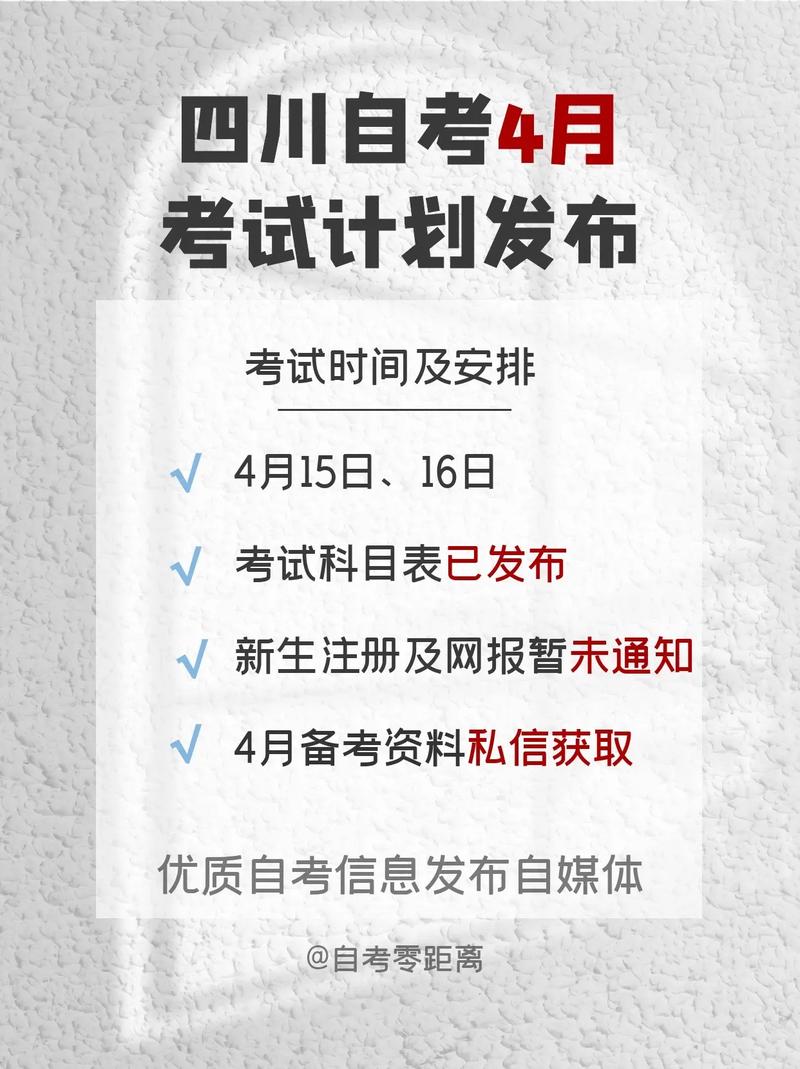 四川自考4月
考试计划发布

考试时间及安排

√ 4月15日、16日

√ 考试科目表已发布

√ 新生注册及网报暂未通知

√ 4月备考资料私信获取

优质自考信息发布自媒体

@自考零距离